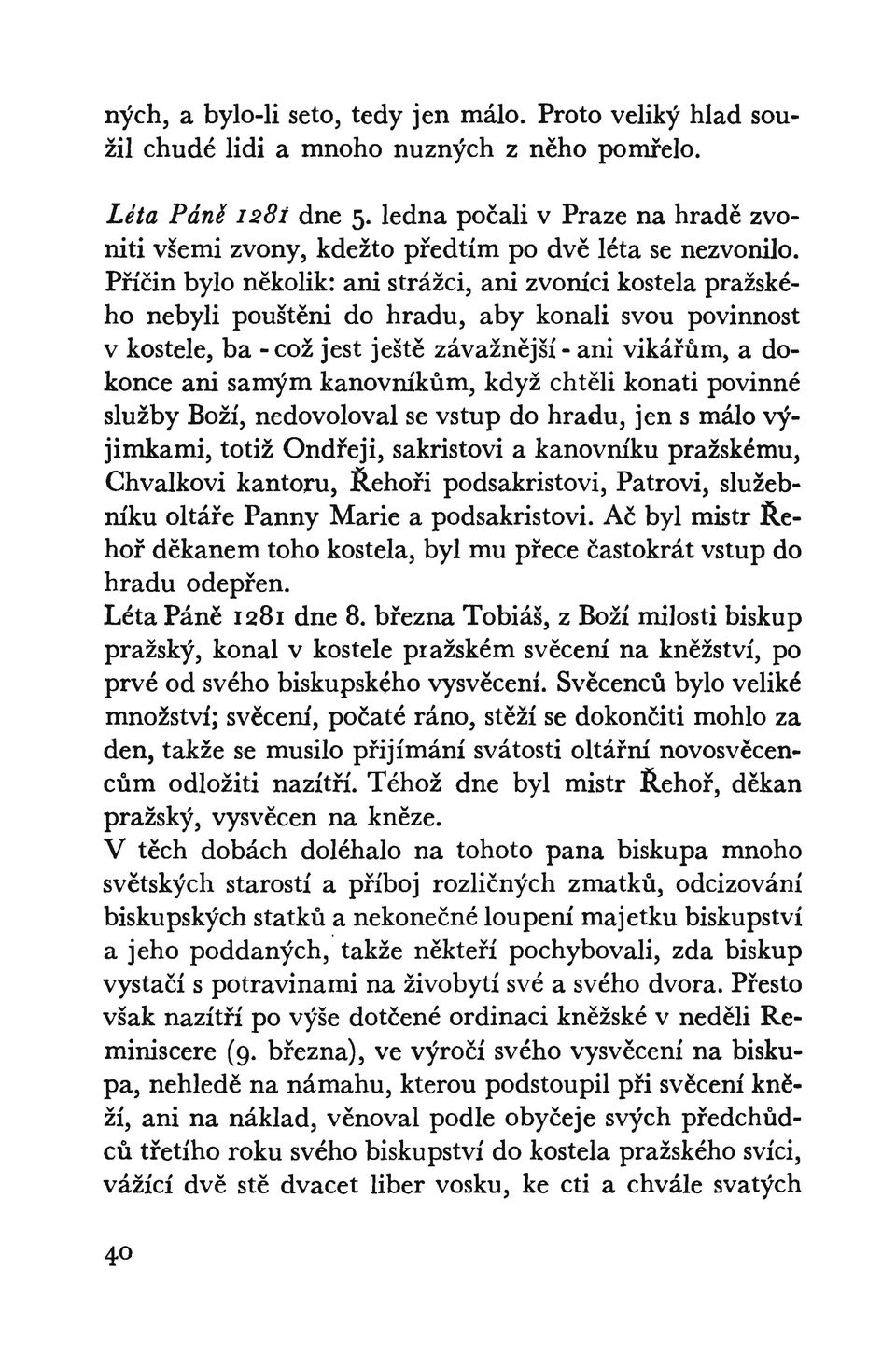 ných, a bylo-li seto, tedy jen málo. Proto veliký hlad soužil chudé lidi a mnoho nuzných z něho pomřelo.

Léta Páně 1281 dne 5. ledna počali v Praze na hradě zvoniti všemi zvony, kdežto předtím po dvě léta se nezvonilo. Příčin bylo několik: ani strážci, ani zvoníci kostela pražského nebyli pouštěni do hradu, aby konali svou povinnost v kostele, ba - což jest ještě závažnější - ani vikářům, a dokonce ani samým kanovníkům, když chtěli konati povinné služby Boží, nedovoloval se vstup do hradu, jen s málo výjimkami, totiž Ondřeji, sakristovi a kanovníku pražskému, Chvalkovi kantoru, Řehoři podsakristovi, Patrovi, služebníku oltáře Panny Marie a podsakristovi. Ač byl mistr Řehoř děkanem toho kostela, byl mu přece častokrát vstup do hradu odepřen.
Léta Páně 1281 dne 8. března Tobiáš, z Boží milosti biskup pražský, konal v kostele pražském svěcení na kněžství, po prvé od svého biskupského vysvěcení. Svěcenců bylo veliké množství; svěcení, počaté ráno, stěží se dokončiti mohlo za den, takže se musilo přijímání svátosti oltářní novosvěcencům odložiti nazítří. Téhož dne byl mistr Řehoř, děkan pražský, vysvěcen na kněze.
V těch dobách doléhalo na tohoto pana biskupa mnoho světských starostí a příboj rozličných zmatků, odcizování biskupských statků a nekonečné loupení majetku biskupství a jeho poddaných, takže někteří pochybovali, zda biskup vystačí s potravinami na živobytí své a svého dvora. Přesto však nazítří po výše dotčené ordinaci kněžské v neděli Reminiscere (9. března), ve výročí svého vysvěcení na biskupa, nehledě na námahu, kterou podstoupil při svěcení kněží, ani na náklad, věnoval podle obyčeje svých předchůdců třetího roku svého biskupství do kostela pražského svíci, vážící dvě stě dvacet liber vosku, ke cti a chvále svatých

40